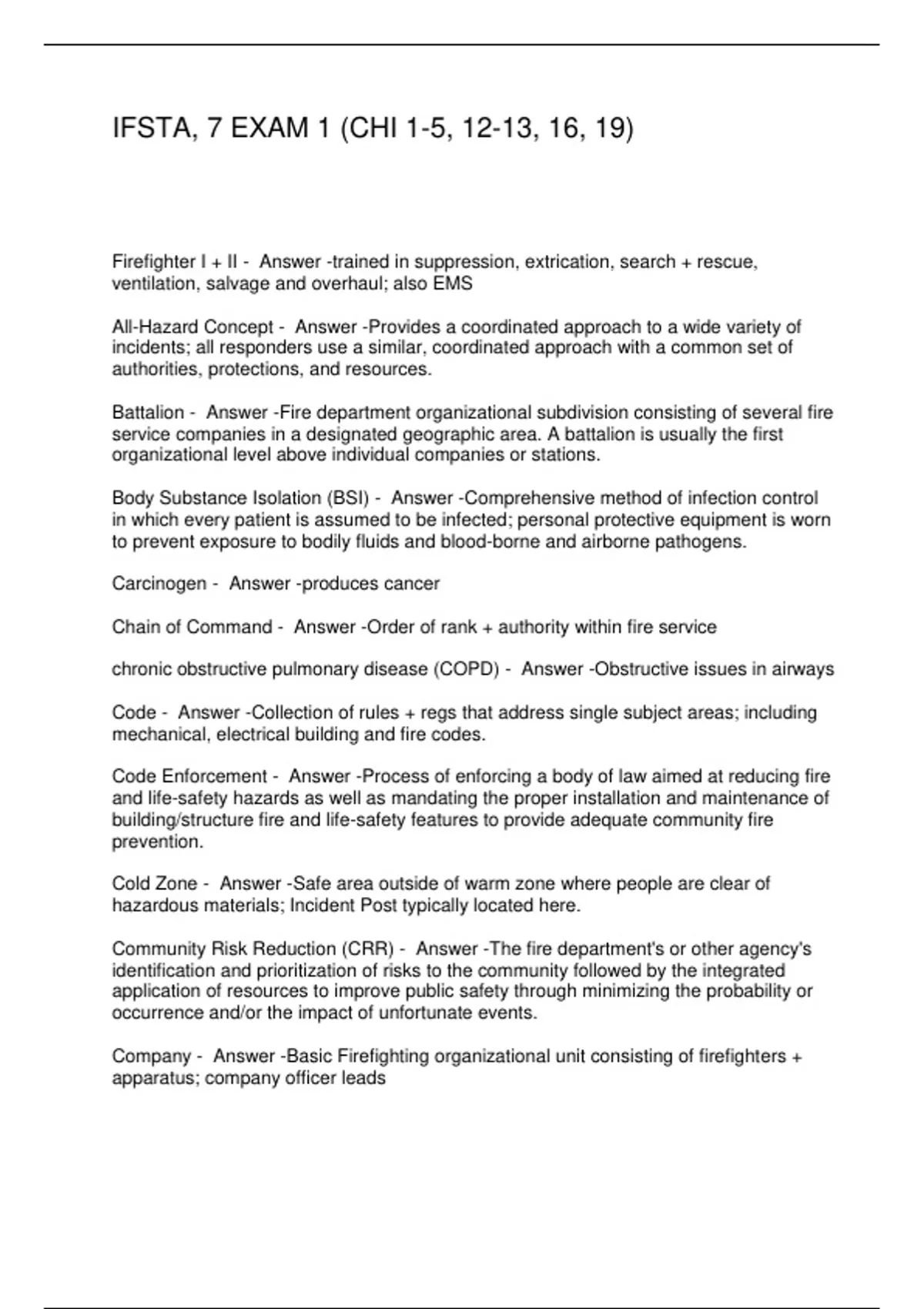 IFSTA, 7 EXAM 1 (CHI 1-5, 12-13, 16, 19)

Firefighter I + II - Answer -trained in suppression, extrication, search + rescue, ventilation, salvage and overhaul; also EMS

All-Hazard Concept - Answer -Provides a coordinated approach to a wide variety of incidents; all responders use a similar, coordinated approach with a common set of authorities, protections, and resources.

Battalion - Answer -Fire department organizational subdivision consisting of several fire service companies in a designated geographic area. A battalion is usually the first organizational level above individual companies or stations.

Body Substance Isolation (BSI) - Answer -Comprehensive method of infection control in which every patient is assumed to be infected; personal protective equipment is worn to prevent exposure to bodily fluids and blood-borne and airborne pathogens.

Carcinogen - Answer -produces cancer

Chain of Command - Answer -Order of rank + authority within fire service

chronic obstructive pulmonary disease (COPD) - Answer -Obstructive issues in airways

Code - Answer -Collection of rules + regs that address single subject areas; including mechanical, electrical building and fire codes.

Code Enforcement - Answer -Process of enforcing a body of law aimed at reducing fire and life-safety hazards as well as mandating the proper installation and maintenance of building/structure fire and life-safety features to provide adequate community fire prevention.

Cold Zone - Answer -Safe area outside of warm zone where people are clear of hazardous materials; Incident Post typically located here.

Community Risk Reduction (CRR) - Answer -The fire department's or other agency's identification and prioritization of risks to the community followed by the integrated application of resources to improve public safety through minimizing the probability or occurrence and/or the impact of unfortunate events.

Company - Answer -Basic Firefighting organizational unit consisting of firefighters + apparatus; company officer leads